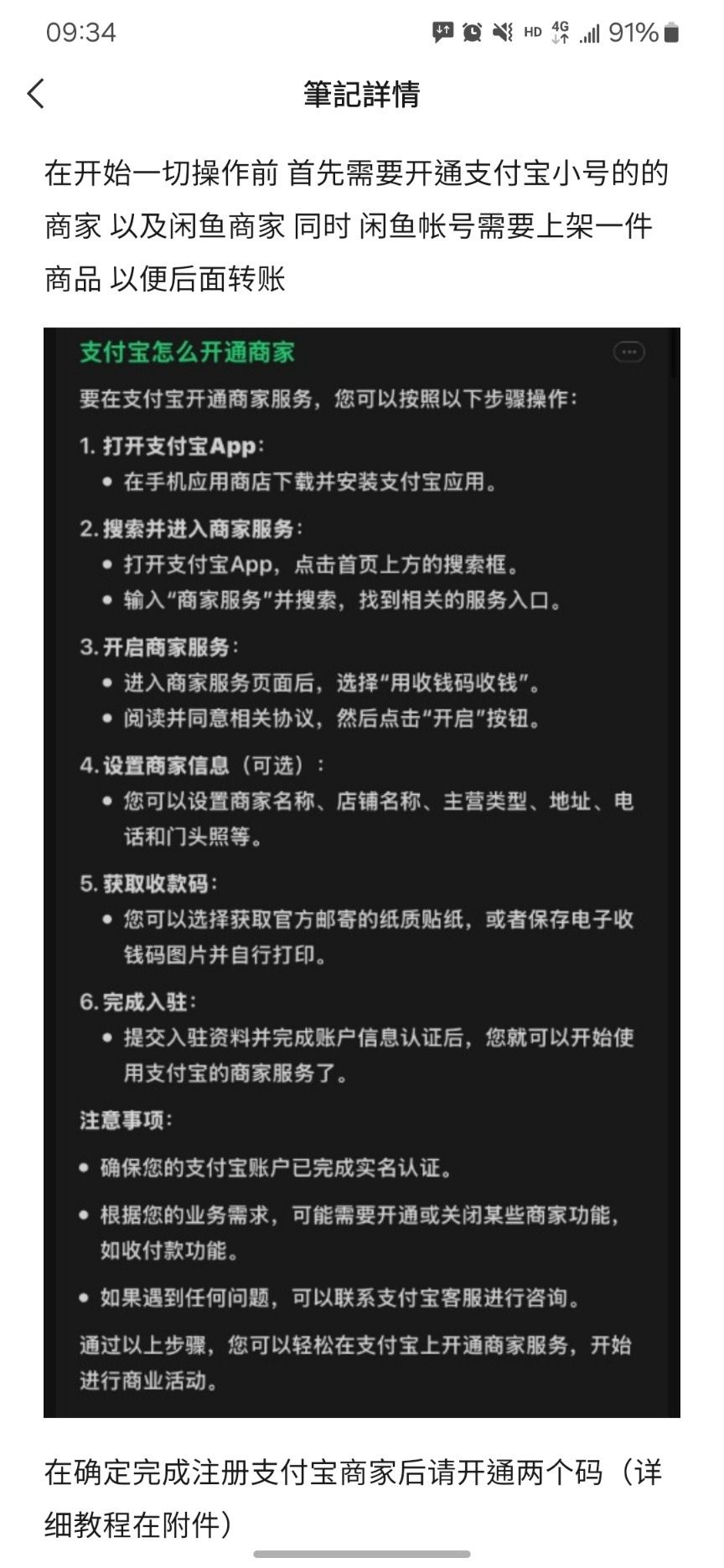 09:34 HD 4G 91%

筆記詳情

在开始一切操作前 首先需要开通支付宝小号的的商家 以及闲鱼商家 同时 闲鱼帐号需要上架一件商品 以便后面转账

支付宝怎么开通商家

要在支付宝开通商家服务，您可以按照以下步骤操作：

1. 打开支付宝App：
• 在手机应用商店下载并安装支付宝应用。

2. 搜索并进入商家服务：
• 打开支付宝App，点击首页上方的搜索框。
• 输入“商家服务”并搜索，找到相关的服务入口。

3. 开启商家服务：
• 进入商家服务页面后，选择“用收钱码收钱”。
• 阅读并同意相关协议，然后点击“开启”按钮。

4. 设置商家信息（可选）：
• 您可以设置商家名称、店铺名称、主营类型、地址、电话和门头照等。

5. 获取收款码：
• 您可以选择获取官方邮寄的纸质贴纸，或者保存电子收钱码图片并自行打印。

6. 完成入驻：
• 提交入驻资料并完成账户信息认证后，您就可以开始使用支付宝的商家服务了。

注意事项：
• 确保您的支付宝账户已完成实名认证。
• 根据您的业务需求，可能需要开通或关闭某些商家功能，如收付款功能。
• 如果遇到任何问题，可以联系支付宝客服进行咨询。

通过以上步骤，您可以轻松在支付宝上开通商家服务，开始进行商业活动。

在确定完成注册支付宝商家后请开通两个码（详细教程在附件）